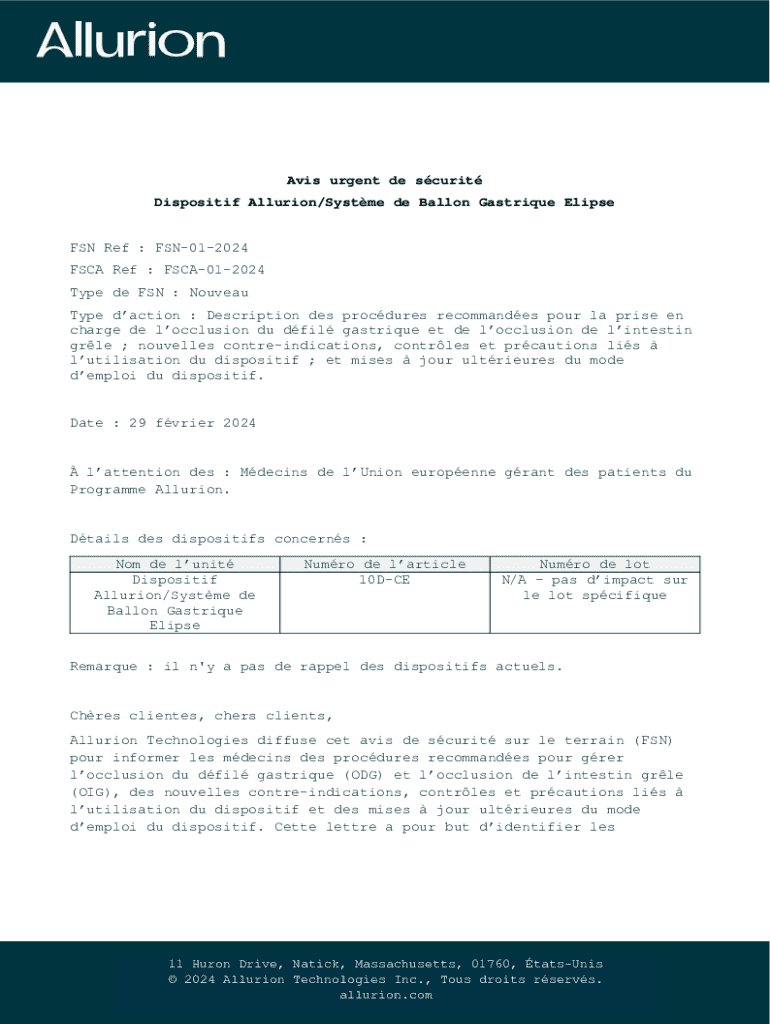 Allurion

Avis urgent de sécurité

Dispositif Allurion/Système de Ballon Gastrique Elipse

FSN Ref : FSN-01-2024

FSCA Ref : FSCA-01-2024

Type de FSN : Nouveau

Type d'action : Description des procédures recommandées pour la prise en charge de l'occlusion du défilé gastrique et de l'occlusion de l'intestin grêle ; nouvelles contre-indications, contrôles et précautions liés à l'utilisation du dispositif ; et mises à jour ultérieures du mode d'emploi du dispositif.

Date : 29 février 2024

À l'attention des : Médecins de l'Union européenne gérant des patients du Programme Allurion.

Détails des dispositifs concernés :

| Nom de l'unité | Numéro de l'article | Numéro de lot |
|---|---|---|
| Dispositif Allurion/Système de Ballon Gastrique Elipse | 10D-CE | N/A – pas d'impact sur le lot spécifique |

Remarque : il n'y a pas de rappel des dispositifs actuels.

Chères clientes, chers clients,

Allurion Technologies diffuse cet avis de sécurité sur le terrain (FSN) pour informer les médecins des procédures recommandées pour gérer l'occlusion du défilé gastrique (ODG) et l'occlusion de l'intestin grêle (OIG), des nouvelles contre-indications, contrôles et précautions liés à l'utilisation du dispositif et des mises à jour ultérieures du mode d'emploi du dispositif. Cette lettre a pour but d'identifier les

11 Huron Drive, Natick, Massachusetts, 01760, États-Unis
© 2024 Allurion Technologies Inc., Tous droits réservés.
allurion.com